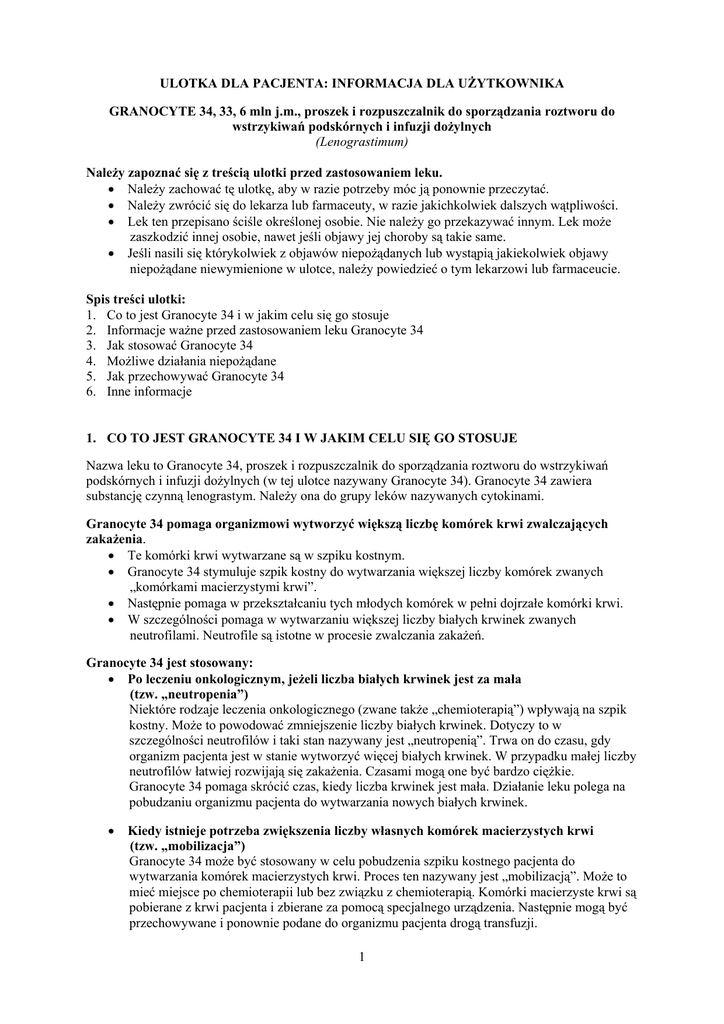 ULOTKA DLA PACJENTA: INFORMACJA DLA UŻYTKOWNIKA

GRANOCYTE 34, 33, 6 mln j.m., proszek i rozpuszczalnik do sporządzania roztworu do wstrzykiwań podskórnych i infuzji dożylnych
(Lenograstimum)

Należy zapoznać się z treścią ulotki przed zastosowaniem leku.
• Należy zachować tę ulotkę, aby w razie potrzeby móc ją ponownie przeczytać.
• Należy zwrócić się do lekarza lub farmaceuty, w razie jakichkolwiek dalszych wątpliwości.
• Lek ten przepisano ściśle określonej osobie. Nie należy go przekazywać innym. Lek może zaszkodzić innej osobie, nawet jeśli objawy jej choroby są takie same.
• Jeśli nasili się którykolwiek z objawów niepożądanych lub wystąpią jakiekolwiek objawy niepożądane niewymienione w ulotce, należy powiedzieć o tym lekarzowi lub farmaceucie.

Spis treści ulotki:
1. Co to jest Granocyte 34 i w jakim celu się go stosuje
2. Informacje ważne przed zastosowaniem leku Granocyte 34
3. Jak stosować Granocyte 34
4. Możliwe działania niepożądane
5. Jak przechowywać Granocyte 34
6. Inne informacje

1. CO TO JEST GRANOCYTE 34 I W JAKIM CELU SIĘ GO STOSUJE

Nazwa leku to Granocyte 34, proszek i rozpuszczalnik do sporządzania roztworu do wstrzykiwań podskórnych i infuzji dożylnych (w tej ulotce nazywany Granocyte 34). Granocyte 34 zawiera substancję czynną lenograstym. Należy ona do grupy leków nazywanych cytokinami.

Granocyte 34 pomaga organizmowi wytworzyć większą liczbę komórek krwi zwalczających zakażenia.
• Te komórki krwi wytwarzane są w szpiku kostnym.
• Granocyte 34 stymuluje szpik kostny do wytwarzania większej liczby komórek zwanych „komórkami macierzystymi krwi”.
• Następnie pomaga w przekształcaniu tych młodych komórek w pełni dojrzałe komórki krwi.
• W szczególności pomaga w wytwarzaniu większej liczby białych krwinek zwanych neutrofilami. Neutrofile są istotne w procesie zwalczania zakażeń.

Granocyte 34 jest stosowany:
• Po leczeniu onkologicznym, jeżeli liczba białych krwinek jest za mała (tzw. „neutropenia”)
Niektóre rodzaje leczenia onkologicznego (zwane także „chemioterapią”) wpływają na szpik kostny. Może to powodować zmniejszenie liczby białych krwinek. Dotyczy to w szczególności neutrofilów i taki stan nazywany jest „neutropenią”. Trwa on do czasu, gdy organizm pacjenta jest w stanie wytworzyć więcej białych krwinek. W przypadku małej liczby neutrofilów łatwiej rozwijają się zakażenia. Czasami mogą one być bardzo ciężkie. Granocyte 34 pomaga skrócić czas, kiedy liczba krwinek jest mała. Działanie leku polega na pobudzaniu organizmu pacjenta do wytwarzania nowych białych krwinek.

• Kiedy istnieje potrzeba zwiększenia liczby własnych komórek macierzystych krwi (tzw. „mobilizacja”)
Granocyte 34 może być stosowany w celu pobudzenia szpiku kostnego pacjenta do wytwarzania komórek macierzystych krwi. Proces ten nazywany jest „mobilizacją”. Może to mieć miejsce po chemioterapii lub bez związku z chemioterapią. Komórki macierzyste krwi są pobierane z krwi pacjenta i zbierane za pomocą specjalnego urządzenia. Następnie mogą być przechowywane i ponownie podane do organizmu pacjenta drogą transfuzji.

1